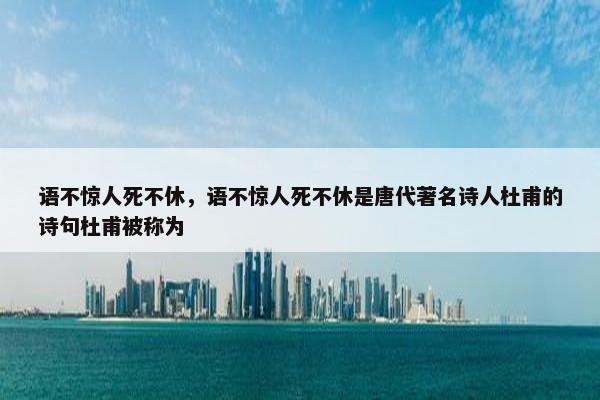 语不惊人死不休，语不惊人死不休是唐代著名诗人杜甫的诗句杜甫被称为